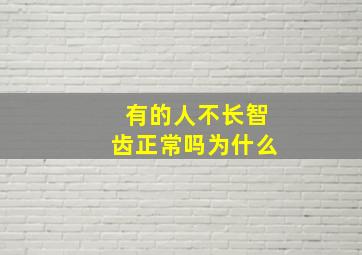 有的人不长智齿正常吗为什么